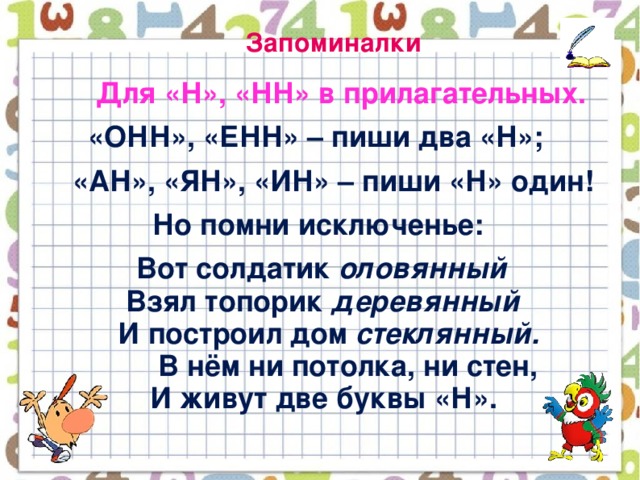 Запоминалки

Для «Н», «НН» в прилагательных.

«ОНН», «ЕНН» – пиши два «Н»;

«АН», «ЯН», «ИН» – пиши «Н» один!

Но помни исключенье:

Вот солдатик оловянный
Взял топорик деревянный
И построил дом стеклянный.
В нём ни потолка, ни стен,
И живут две буквы «Н».